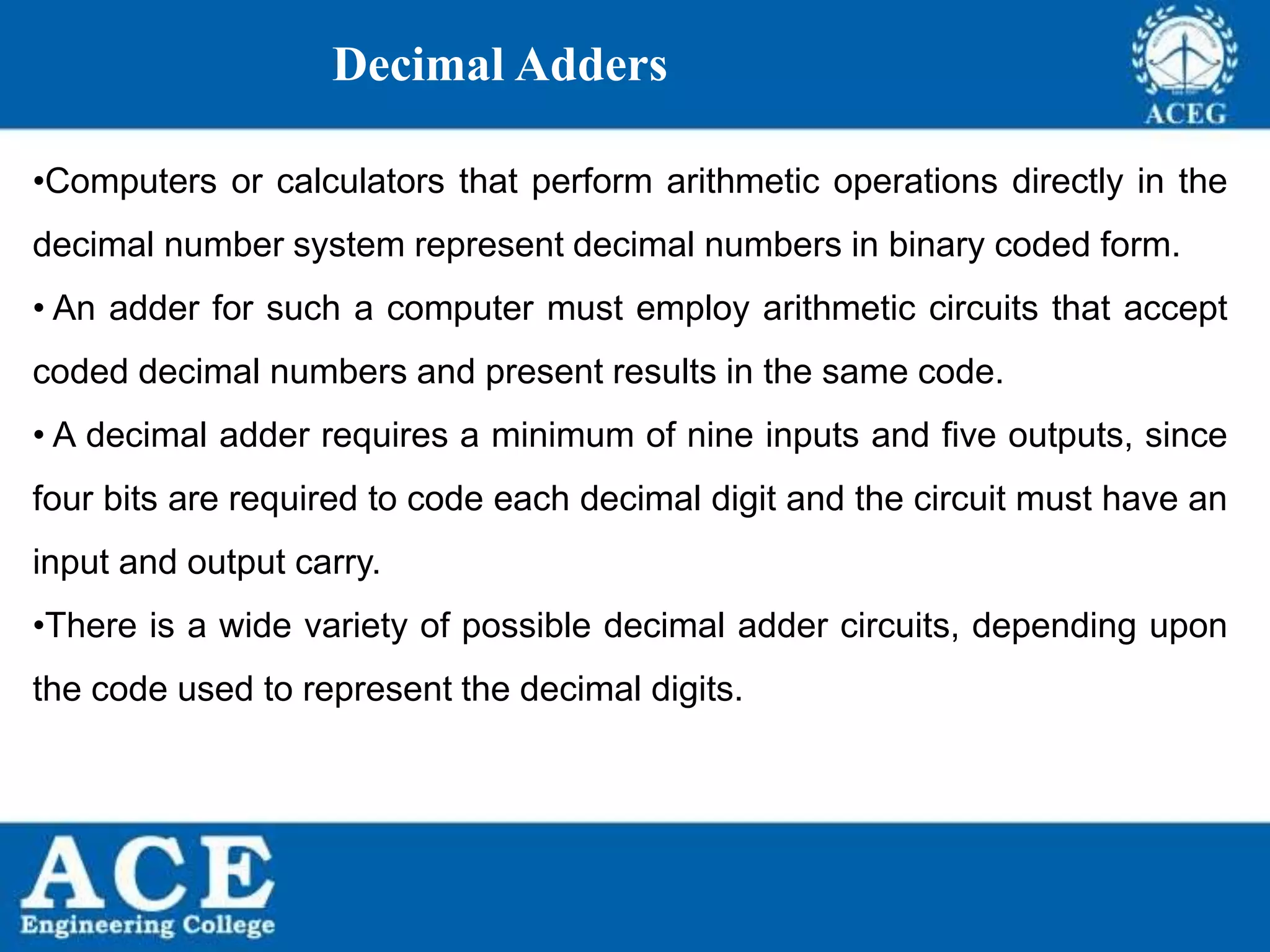 Decimal Adders

ACEG

•Computers or calculators that perform arithmetic operations directly in the decimal number system represent decimal numbers in binary coded form.

• An adder for such a computer must employ arithmetic circuits that accept coded decimal numbers and present results in the same code.

• A decimal adder requires a minimum of nine inputs and five outputs, since four bits are required to code each decimal digit and the circuit must have an input and output carry.

•There is a wide variety of possible decimal adder circuits, depending upon the code used to represent the decimal digits.

ACE
Engineering College